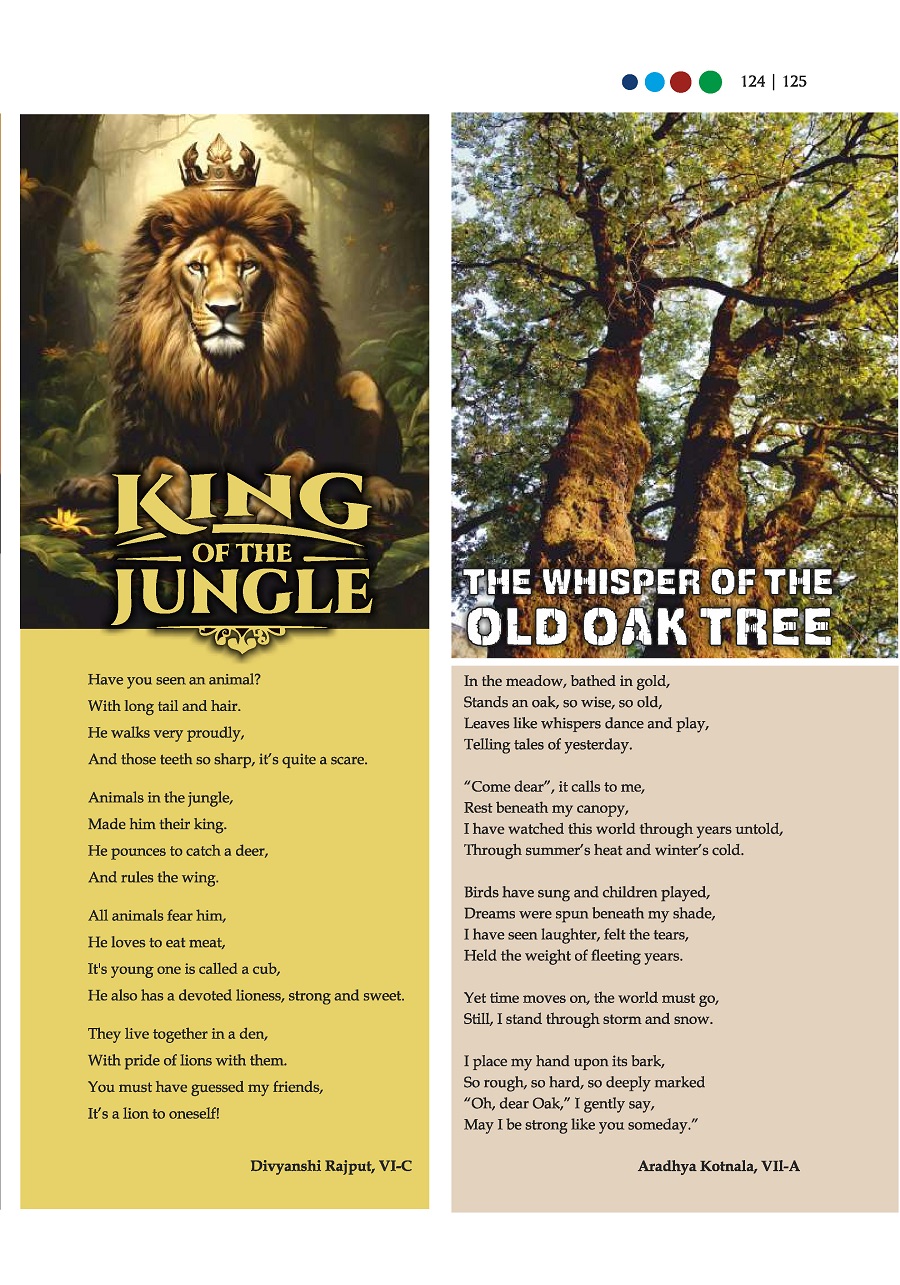 124 | 125

KING
OF THE
JUNGLE

Have you seen an animal?
With long tail and hair.
He walks very proudly,
And those teeth so sharp, it's quite a scare.

Animals in the jungle,
Made him their king.
He pounces to catch a deer,
And rules the wing.

All animals fear him,
He loves to eat meat,
It's young one is called a cub,
He also has a devoted lioness, strong and sweet.

They live together in a den,
With pride of lions with them.
You must have guessed my friends,
It's a lion to oneself!

Divyanshi Rajput, VI-C

THE WHISPER OF THE
OLD OAK TREE

In the meadow, bathed in gold,
Stands an oak, so wise, so old,
Leaves like whispers dance and play,
Telling tales of yesterday.

"Come dear", it calls to me,
Rest beneath my canopy,
I have watched this world through years untold,
Through summer's heat and winter's cold.

Birds have sung and children played,
Dreams were spun beneath my shade,
I have seen laughter, felt the tears,
Held the weight of fleeting years.

Yet time moves on, the world must go,
Still, I stand through storm and snow.

I place my hand upon its bark,
So rough, so hard, so deeply marked
"Oh, dear Oak," I gently say,
May I be strong like you someday."

Aradhya Kotnala, VII-A